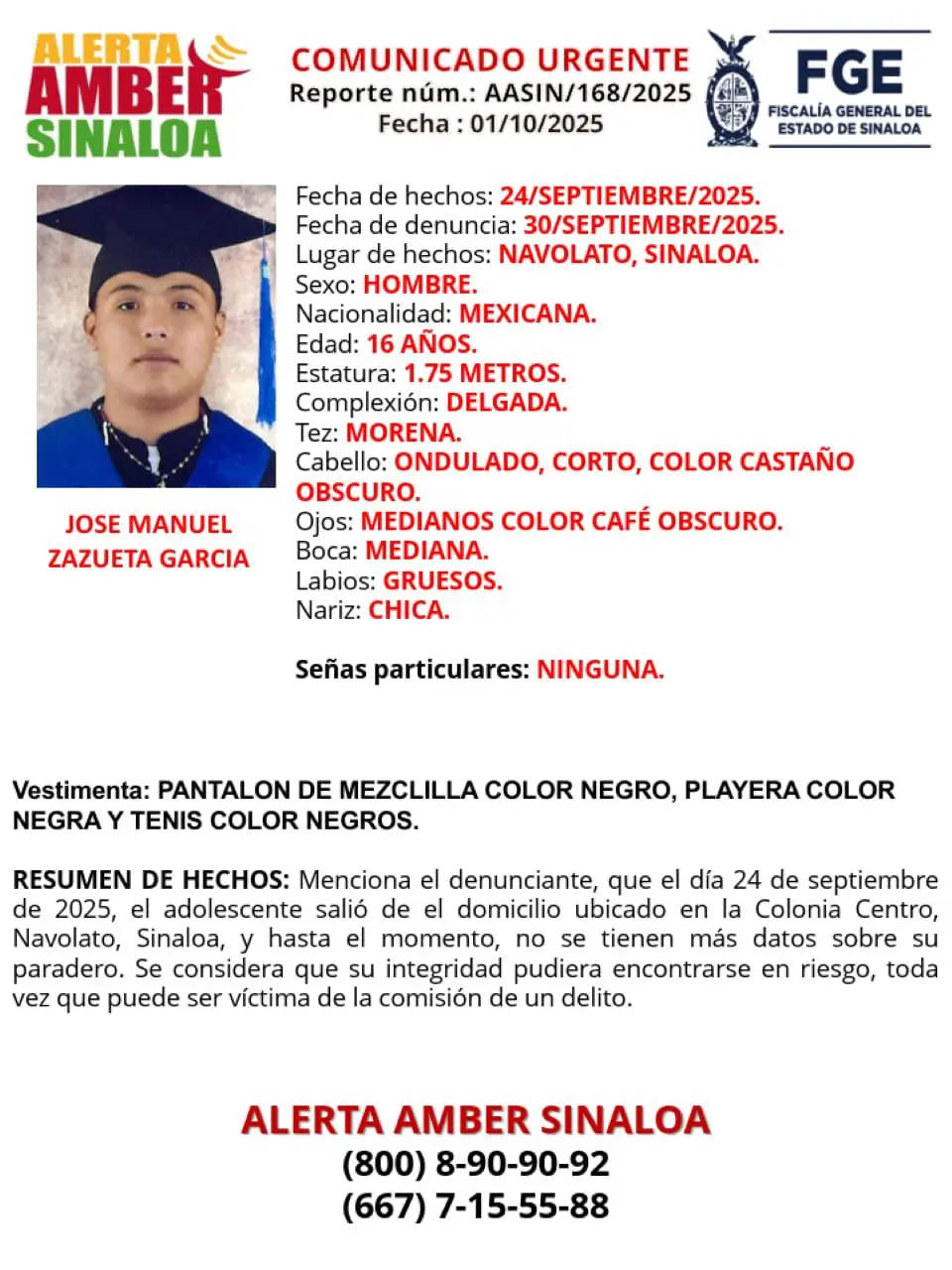 ALERTA AMBER SINALOA

COMUNICADO URGENTE
Reporte núm.: AASIN/168/2025
Fecha : 01/10/2025

FGE
FISCALÍA GENERAL DEL ESTADO DE SINALOA

JOSE MANUEL ZAZUETA GARCIA

Fecha de hechos: 24/SEPTIEMBRE/2025.
Fecha de denuncia: 30/SEPTIEMBRE/2025.
Lugar de hechos: NAVOLATO, SINALOA.
Sexo: HOMBRE.
Nacionalidad: MEXICANA.
Edad: 16 AÑOS.
Estatura: 1.75 METROS.
Complexión: DELGADA.
Tez: MORENA.
Cabello: ONDULADO, CORTO, COLOR CASTAÑO OBSCURO.
Ojos: MEDIANOS COLOR CAFÉ OBSCURO.
Boca: MEDIANA.
Labios: GRUESOS.
Nariz: CHICA.

Señas particulares: NINGUNA.

Vestimenta: PANTALON DE MEZCLILLA COLOR NEGRO, PLAYERA COLOR NEGRA Y TENIS COLOR NEGROS.

RESUMEN DE HECHOS: Menciona el denunciante, que el día 24 de septiembre de 2025, el adolescente salió de el domicilio ubicado en la Colonia Centro, Navolato, Sinaloa, y hasta el momento, no se tienen más datos sobre su paradero. Se considera que su integridad pudiera encontrarse en riesgo, toda vez que puede ser víctima de la comisión de un delito.

ALERTA AMBER SINALOA
(800) 8-90-90-92
(667) 7-15-55-88